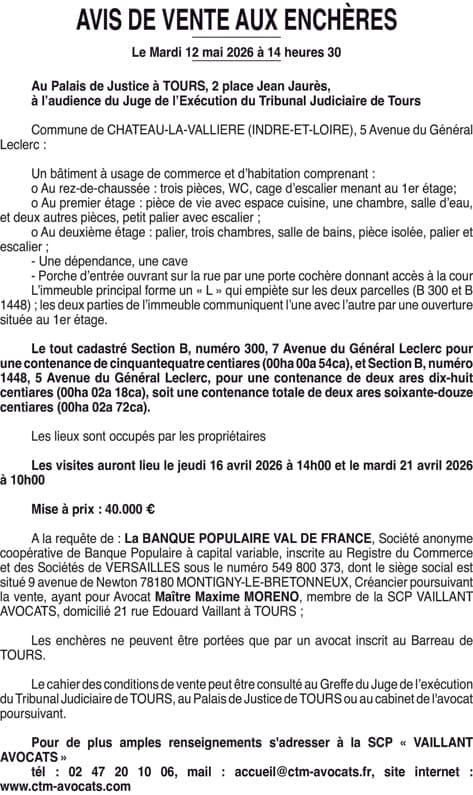 AVIS DE VENTE AUX ENCHÈRES

Le Mardi 12 mai 2026 à 14 heures 30

Au Palais de Justice à TOURS, 2 place Jean Jaurès, à l'audience du Juge de l'Exécution du Tribunal Judiciaire de Tours

Commune de CHATEAU-LA-VALLIERE (INDRE-ET-LOIRE), 5 Avenue du Général Leclerc :

Un bâtiment à usage de commerce et d'habitation comprenant :
o Au rez-de-chaussée : trois pièces, WC, cage d'escalier menant au 1er étage;
o Au premier étage : pièce de vie avec espace cuisine, une chambre, salle d'eau, et deux autres pièces, petit palier avec escalier ;
o Au deuxième étage : palier, trois chambres, salle de bains, pièce isolée, palier et escalier ;
- Une dépendance, une cave
- Porche d'entrée ouvrant sur la rue par une porte cochère donnant accès à la cour
L'immeuble principal forme un « L » qui empiète sur les deux parcelles (B 300 et B 1448) ; les deux parties de l'immeuble communiquent l'une avec l'autre par une ouverture située au 1er étage.

Le tout cadastré Section B, numéro 300, 7 Avenue du Général Leclerc pour une contenance de cinquantequatre centiares (00ha 00a 54ca), et Section B, numéro 1448, 5 Avenue du Général Leclerc, pour une contenance de deux ares dix-huit centiares (00ha 02a 18ca), soit une contenance totale de deux ares soixante-douze centiares (00ha 02a 72ca).

Les lieux sont occupés par les propriétaires

Les visites auront lieu le jeudi 16 avril 2026 à 14h00 et le mardi 21 avril 2026 à 10h00

Mise à prix : 40.000 €

A la requête de : La BANQUE POPULAIRE VAL DE FRANCE, Société anonyme coopérative de Banque Populaire à capital variable, inscrite au Registre du Commerce et des Sociétés de VERSAILLES sous le numéro 549 800 373, dont le siège social est situé 9 avenue de Newton 78180 MONTIGNY-LE-BRETONNEUX, Créancier poursuivant la vente, ayant pour Avocat Maître Maxime MORENO, membre de la SCP VAILLANT AVOCATS, domicilié 21 rue Edouard Vaillant à TOURS ;

Les enchères ne peuvent être portées que par un avocat inscrit au Barreau de TOURS.

Le cahier des conditions de vente peut être consulté au Greffe du Juge de l'exécution du Tribunal Judiciaire de TOURS, au Palais de Justice de TOURS ou au cabinet de l'avocat poursuivant.

Pour de plus amples renseignements s'adresser à la SCP « VAILLANT AVOCATS »
tél : 02 47 20 10 06, mail : accueil@ctm-avocats.fr, site internet : www.ctm-avocats.com